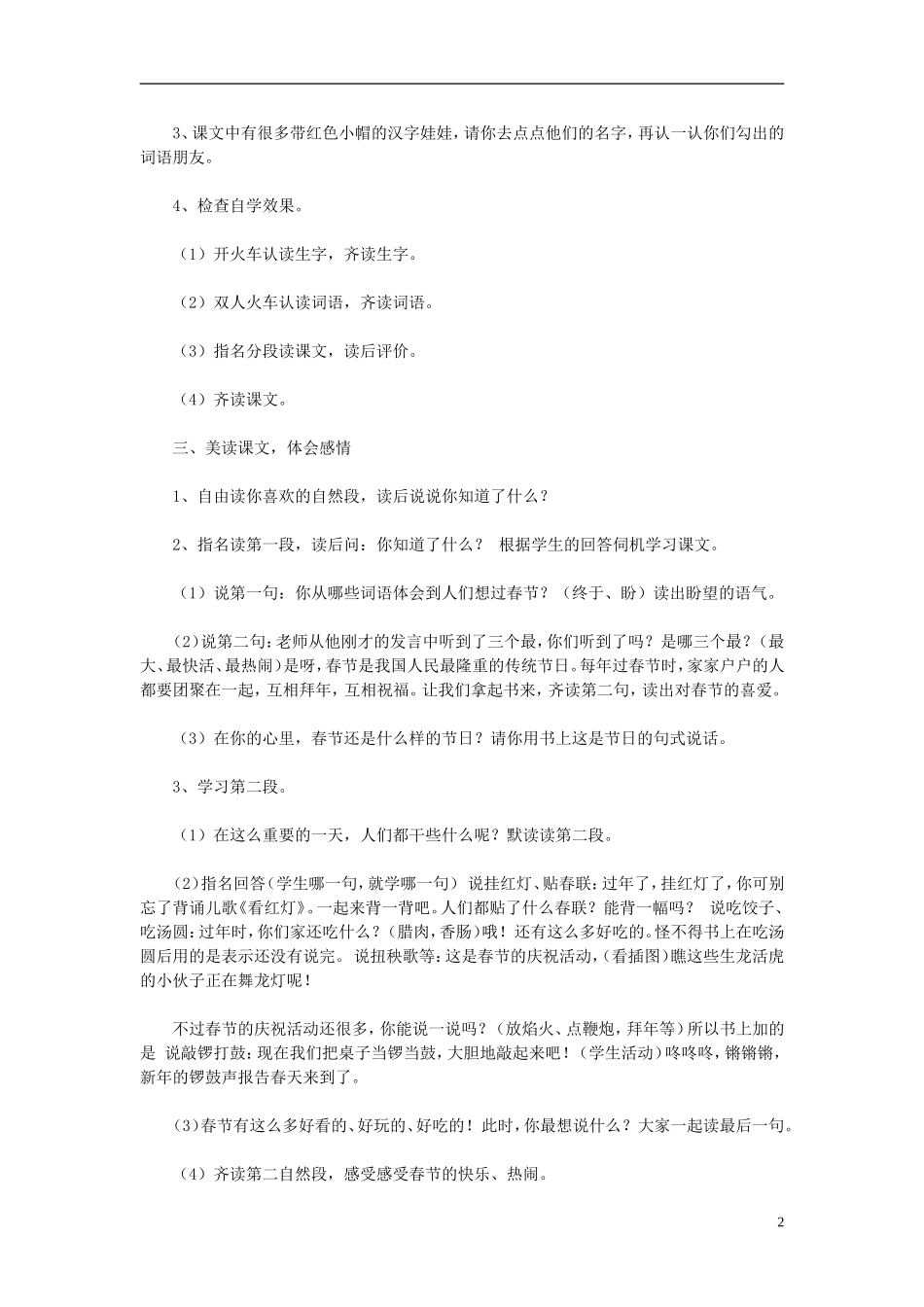 3、课文中有很多带红色小帽的汉字娃娃，请你去点点他们的名字，再认一认你们勾出的词语朋友。

4、检查自学效果。

（1）开火车认读生字，齐读生字。

（2）双人火车认读词语，齐读词语。

（3）指名分段读课文，读后评价。

（4）齐读课文。

三、美读课文，体会感情

1、自由读你喜欢的自然段，读后说说你知道了什么？

2、指名读第一段，读后问：你知道了什么？ 根据学生的回答伺机学习课文。

（1）说第一句：你从哪些词语体会到人们想过春节？（终于、盼）读出盼望的语气。

（2）说第二句：老师从他刚才的发言中听到了三个最，你们听到了吗？是哪三个最？（最大、最快活、最热闹）是呀，春节是我国人民最隆重的传统节日。每年过春节时，家家户户的人都要团聚在一起，互相拜年，互相祝福。让我们拿起书来，齐读第二句，读出对春节的喜爱。

（3）在你的心里，春节还是什么样的节日？请你用书上这是节日的句式说话。

3、学习第二段。

（1）在这么重要的一天，人们都干些什么呢？默读读第二段。

（2）指名回答（学生哪一句，就学哪一句） 说挂红灯、贴春联：过年了，挂红灯了，你可别忘了背诵儿歌《看红灯》。一起来背一背吧。人们都贴了什么春联？能背一幅吗？ 说吃饺子、吃汤圆：过年时，你们家还吃什么？（腊肉，香肠）哦！还有这么多好吃的。怪不得书上在吃汤圆后用的是表示还没有说完。 说扭秧歌等：这是春节的庆祝活动，（看插图）瞧这些生龙活虎的小伙子正在舞龙灯呢！

不过春节的庆祝活动还很多，你能说一说吗？（放焰火、点鞭炮，拜年等）所以书上加的是 说敲锣打鼓：现在我们把桌子当锣当鼓，大胆地敲起来吧！（学生活动）咚咚咚，锵锵锵，新年的锣鼓声报告春天来到了。

（3）春节有这么多好看的、好玩的、好吃的！此时，你最想说什么？大家一起读最后一句。

（4）齐读第二自然段，感受感受春节的快乐、热闹。

2